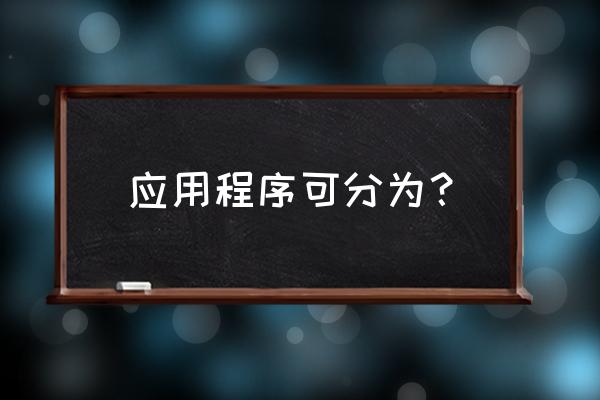 应用程序可分为？